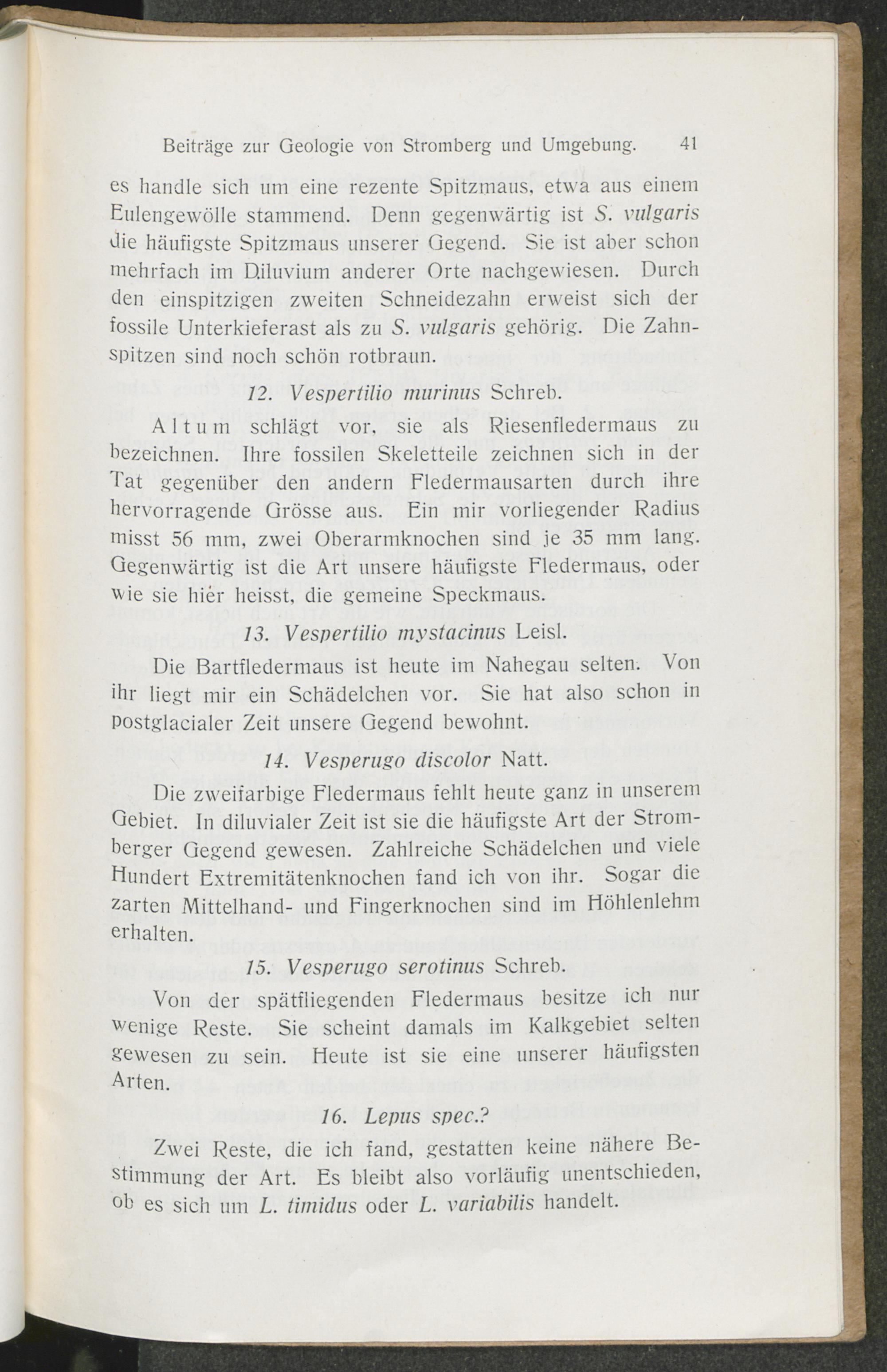 Beiträge zur Geologie von Stromberg und Umgebung. 41

es handle sich um eine rezente Spitzmaus, etwa aus einem Eulengewölle stammend. Denn gegenwärtig ist S. vulgaris die häufigste Spitzmaus unserer Gegend. Sie ist aber schon mehrfach im Diluvium anderer Orte nachgewiesen. Durch den einspitzigen zweiten Schneidezahn erweist sich der fossile Unterkieferast als zu S. vulgaris gehörig. Die Zahnspitzen sind noch schön rotbraun.

12. Vespertilio murinus Schreb.

Altum schlägt vor, sie als Riesenfledermaus zu bezeichnen. Ihre fossilen Skeletteile zeichnen sich in der Tat gegenüber den andern Fledermausarten durch ihre hervorragende Grösse aus. Ein mir vorliegender Radius misst 56 mm, zwei Oberarmknochen sind je 35 mm lang. Gegenwärtig ist die Art unsere häufigste Fledermaus, oder wie sie hier heisst, die gemeine Speckmaus.

13. Vespertilio mystacinus Leisl.

Die Bartfledermaus ist heute im Nahegau selten. Von ihr liegt mir ein Schädelchen vor. Sie hat also schon in postglacialer Zeit unsere Gegend bewohnt.

14. Vesperugo discolor Natt.

Die zweifarbige Fledermaus fehlt heute ganz in unserem Gebiet. In diluvialer Zeit ist sie die häufigste Art der Stromberger Gegend gewesen. Zahlreiche Schädelchen und viele Hundert Extremitätenknochen fand ich von ihr. Sogar die zarten Mittelhand- und Fingerknochen sind im Höhlenlehm erhalten.

15. Vesperugo serotinus Schreb.

Von der spätfliegenden Fledermaus besitze ich nur wenige Reste. Sie scheint damals im Kalkgebiet selten gewesen zu sein. Heute ist sie eine unserer häufigsten Arten.

16. Lepus spec.?

Zwei Reste, die ich fand, gestatten keine nähere Bestimmung der Art. Es bleibt also vorläufig unentschieden, ob es sich um L. timidus oder L. variabilis handelt.